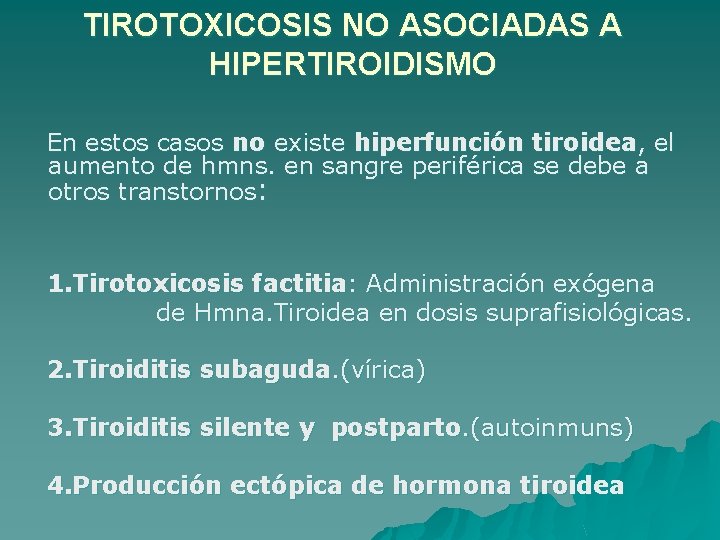 TIROTOXICOSIS NO ASOCIADAS A HIPERTIROIDISMO

En estos casos no existe hiperfunción tiroidea, el aumento de hmns. en sangre periférica se debe a otros transtornos:

1.Tirotoxicosis factitia: Administración exógena de Hmna.Tiroidea en dosis suprafisiológicas.

2.Tiroiditis subaguda.(vírica)

3.Tiroiditis silente y postparto.(autoinmuns)

4.Producción ectópica de hormona tiroidea